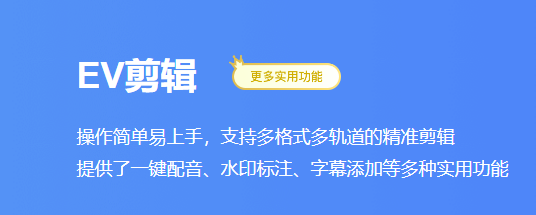 EV剪辑

更多实用功能

操作简单易上手，支持多格式多轨道的精准剪辑
提供了一键配音、水印标注、字幕添加等多种实用功能